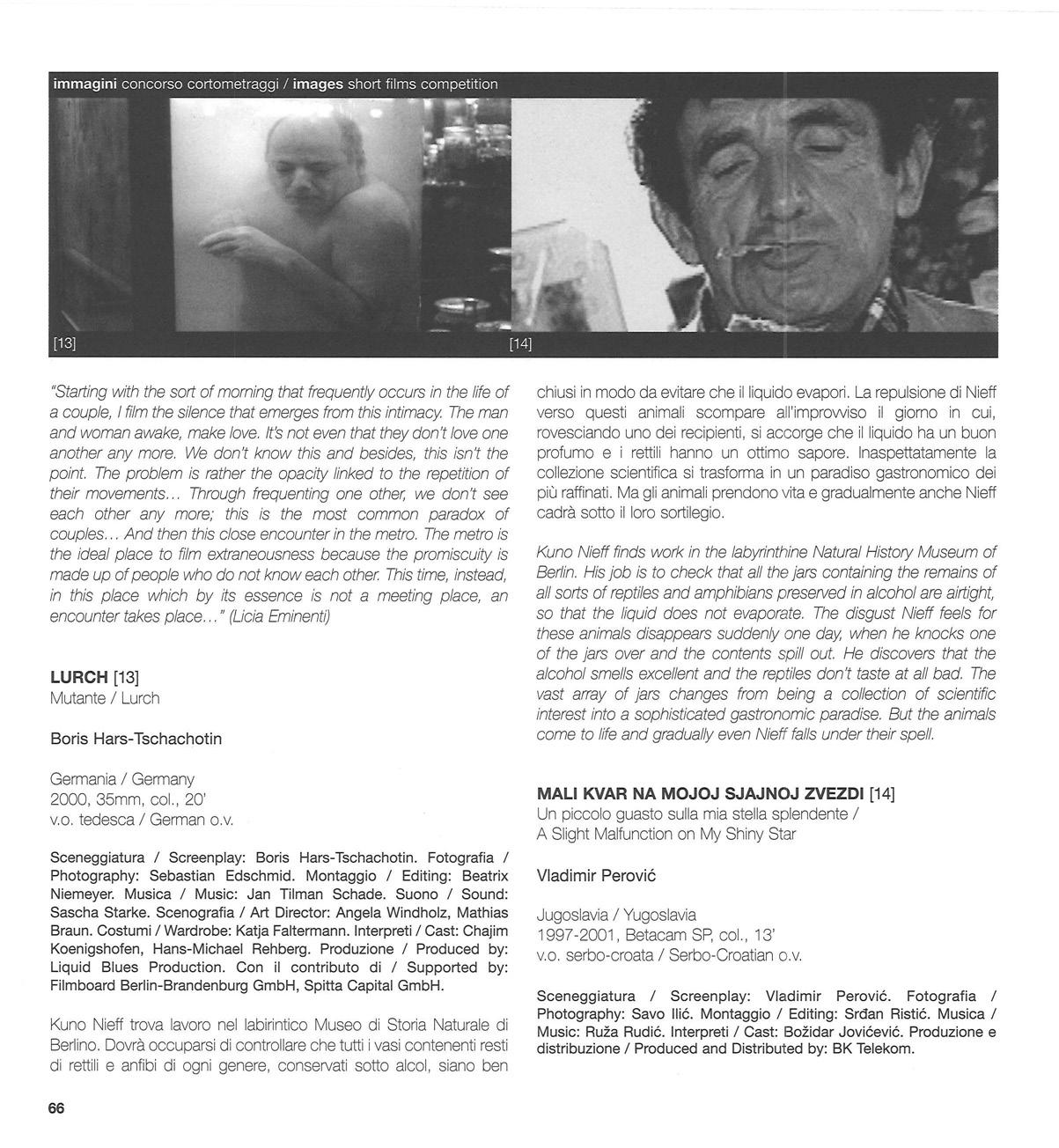 immagini concorso cortometraggi / images short films competition

[13]

[14]

"Starting with the sort of morning that frequently occurs in the life of a couple, I film the silence that emerges from this intimacy. The man and woman awake, make love. It's not even that they don't love one another any more. We don't know this and besides, this isn't the point. The problem is rather the opacity linked to the repetition of their movements... Through frequenting one other, we don't see each other any more; this is the most common paradox of couples... And then this close encounter in the metro. The metro is the ideal place to film extraneousness because the promiscuity is made up of people who do not know each other. This time, instead, in this place which by its essence is not a meeting place, an encounter takes place..." (Licia Eminenti)

LURCH [13]
Mutante / Lurch

Boris Hars-Tschachotin

Germania / Germany
2000, 35mm, col., 20'
v.o. tedesca / German o.v.

Sceneggiatura / Screenplay: Boris Hars-Tschachotin. Fotografia / Photography: Sebastian Edschmid. Montaggio / Editing: Beatrix Niemeyer. Musica / Music: Jan Tilman Schade. Suono / Sound: Sascha Starke. Scenografia / Art Director: Angela Windholz, Mathias Braun. Costumi / Wardrobe: Katja Faltermann. Interpreti / Cast: Chajim Koenigshofen, Hans-Michael Rehberg. Produzione / Produced by: Liquid Blues Production. Con il contributo di / Supported by: Filmboard Berlin-Brandenburg GmbH, Spitta Capital GmbH.

Kuno Nieff trova lavoro nel labirintico Museo di Storia Naturale di Berlino. Dovrà occuparsi di controllare che tutti i vasi contenenti resti di rettili e anfibi di ogni genere, conservati sotto alcol, siano ben chiusi in modo da evitare che il liquido evapori. La repulsione di Nieff verso questi animali scompare all'improvviso il giorno in cui, rovesciando uno dei recipienti, si accorge che il liquido ha un buon profumo e i rettili hanno un ottimo sapore. Inaspettatamente la collezione scientifica si trasforma in un paradiso gastronomico dei più raffinati. Ma gli animali prendono vita e gradualmente anche Nieff cadrà sotto il loro sortilegio.

Kuno Nieff finds work in the labyrinthine Natural History Museum of Berlin. His job is to check that all the jars containing the remains of all sorts of reptiles and amphibians preserved in alcohol are airtight, so that the liquid does not evaporate. The disgust Nieff feels for these animals disappears suddenly one day, when he knocks one of the jars over and the contents spill out. He discovers that the alcohol smells excellent and the reptiles don't taste at all bad. The vast array of jars changes from being a collection of scientific interest into a sophisticated gastronomic paradise. But the animals come to life and gradually even Nieff falls under their spell.

MALI KVAR NA MOJOJ SJAJNOJ ZVEZDI [14]
Un piccolo guasto sulla mia stella splendente / A Slight Malfunction on My Shiny Star

Vladimir Perović

Jugoslavia / Yugoslavia
1997-2001, Betacam SP, col., 13'
v.o. serbo-croata / Serbo-Croatian o.v.

Sceneggiatura / Screenplay: Vladimir Perović. Fotografia / Photography: Savo Ilić. Montaggio / Editing: Srđan Ristić. Musica / Music: Ruža Rudić. Interpreti / Cast: Božidar Jovićević. Produzione e distribuzione / Produced and Distributed by: BK Telekom.

66